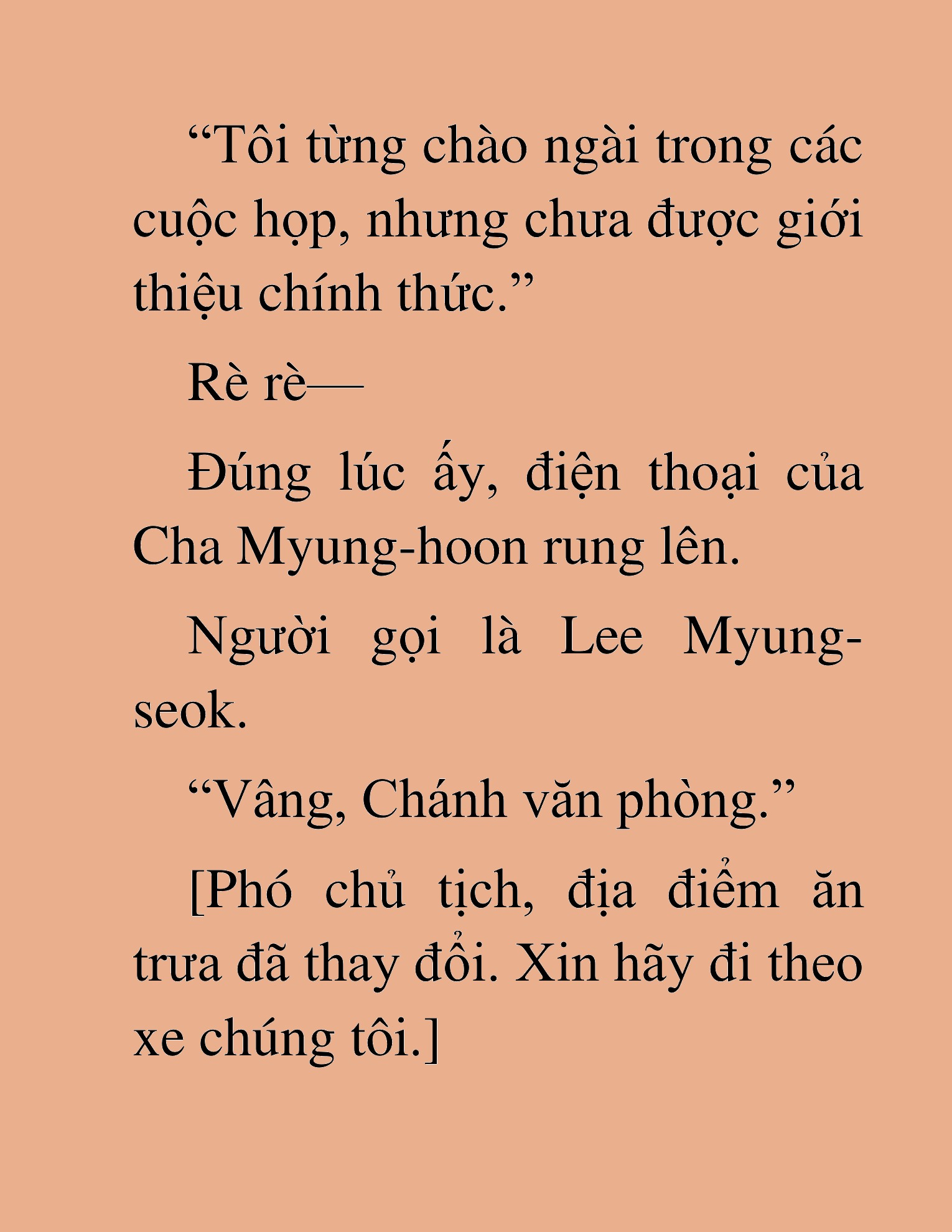 “Tôi từng chào ngài trong các cuộc họp, nhưng chưa được giới thiệu chính thức.”

Rè rè—

Đúng lúc ấy, điện thoại của Cha Myung-hoon rung lên.

Người gọi là Lee Myung-seok.

“Vâng, Chánh văn phòng.”

[Phó chủ tịch, địa điểm ăn trưa đã thay đổi. Xin hãy đi theo xe chúng tôi.]